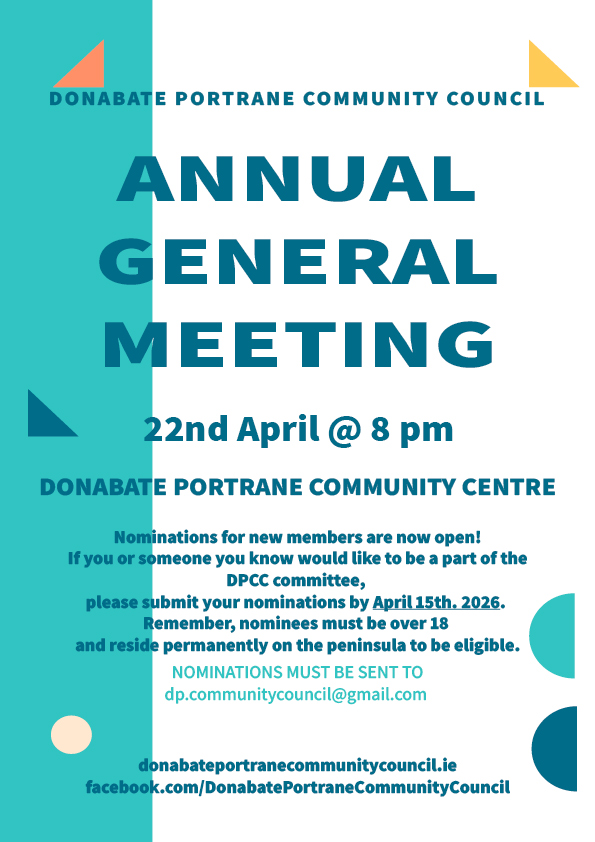 DONABATE PORTRANE COMMUNITY COUNCIL

ANNUAL
GENERAL
MEETING

22nd April @ 8 pm

DONABATE PORTRANE COMMUNITY CENTRE

Nominations for new members are now open!
If you or someone you know would like to be a part of the DPCC committee,
please submit your nominations by April 15th. 2026.
Remember, nominees must be over 18
and reside permanently on the peninsula to be eligible.

NOMINATIONS MUST BE SENT TO
dp.communitycouncil@gmail.com

donabateportranecommunitycouncil.ie
facebook.com/DonabatePortraneCommunityCouncil